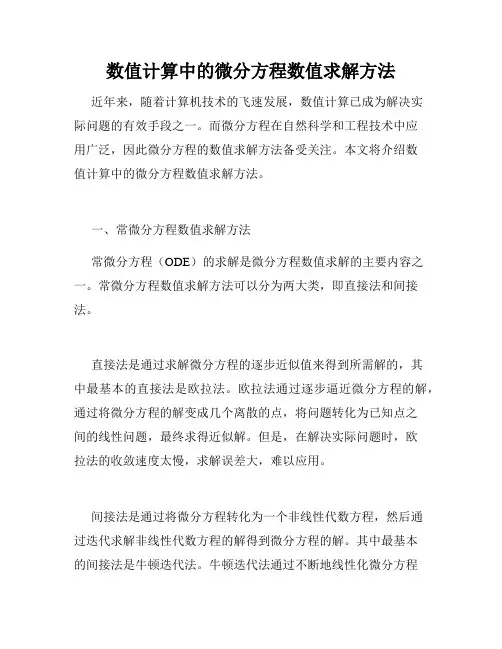 数值计算中的微分方程数值求解方法

近年来，随着计算机技术的飞速发展，数值计算已成为解决实际问题的有效手段之一。而微分方程在自然科学和工程技术中应用广泛，因此微分方程的数值求解方法备受关注。本文将介绍数值计算中的微分方程数值求解方法。

一、常微分方程数值求解方法

常微分方程（ODE）的求解是微分方程数值求解的主要内容之一。常微分方程数值求解方法可以分为两大类，即直接法和间接法。

直接法是通过求解微分方程的逐步近似值来得到所需解的，其中最基本的直接法是欧拉法。欧拉法通过逐步逼近微分方程的解，通过将微分方程的解变成几个离散的点，将问题转化为已知点之间的线性问题，最终求得近似解。但是，在解决实际问题时，欧拉法的收敛速度太慢，求解误差大，难以应用。

间接法是通过将微分方程转化为一个非线性代数方程，然后通过迭代求解非线性代数方程的解得到微分方程的解。其中最基本的间接法是牛顿迭代法。牛顿迭代法通过不断地线性化微分方程